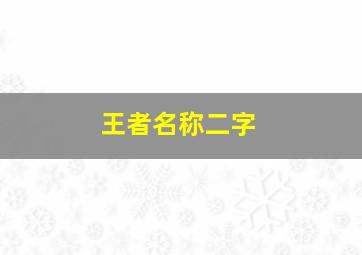 王者名称二字